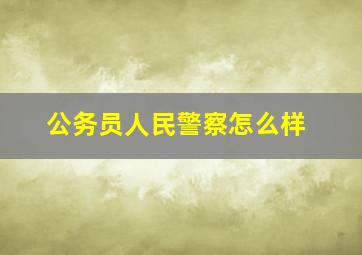 公务员人民警察怎么样